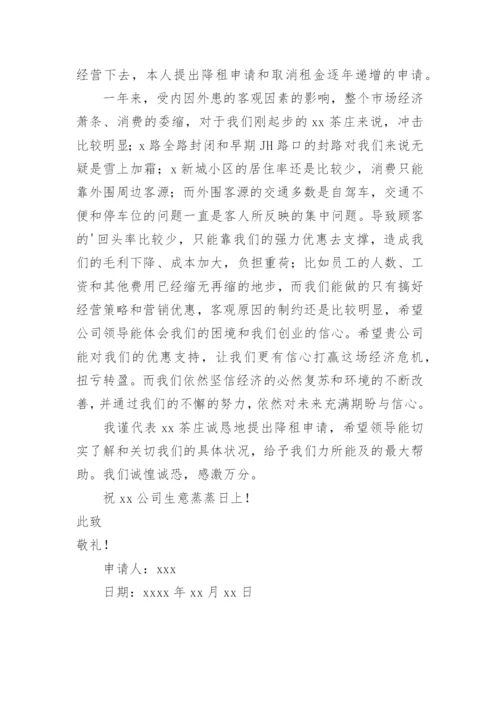 经营下去，本人提出降租申请和取消租金逐年递增的申请。

一年来，受内因外患的客观因素的影响，整个市场经济萧条、消费的委缩，对于我们刚起步的 xx 茶庄来说，冲击比较明显；x 路全路封闭和早期 JH 路口的封路对我们来说无疑是雪上加霜；x 新城小区的居住率还是比较少，消费只能靠外围周边客源；而外围客源的交通多数是自驾车，交通不便和停车位的问题一直是客人所反映的集中问题。导致顾客的'回头率比较少，只能靠我们的强力优惠去支撑，造成我们的毛利下降、成本加大，负担重荷；比如员工的人数、工资和其他费用已经缩无再缩的地步，而我们能做的只有搞好经营策略和营销优惠，客观原因的制约还是比较明显，希望公司领导能体会我们的困境和我们创业的信心。希望贵公司能对我们的优惠支持，让我们更有信心打赢这场经济危机，扭亏转盈。而我们依然坚信经济的必然复苏和环境的不断改善，并通过我们的不懈的努力，依然对未来充满期盼与信心。

我谨代表 xx 茶庄诚恳地提出降租申请，希望领导能切实了解和关切我们的具体状况，给予我们力所能及的最大帮助。我们诚惶诚恐，感激万分。

祝 xx 公司生意蒸蒸日上！

此致

敬礼！

申请人：xxx

日期：xxxx 年 xx 月 xx 日